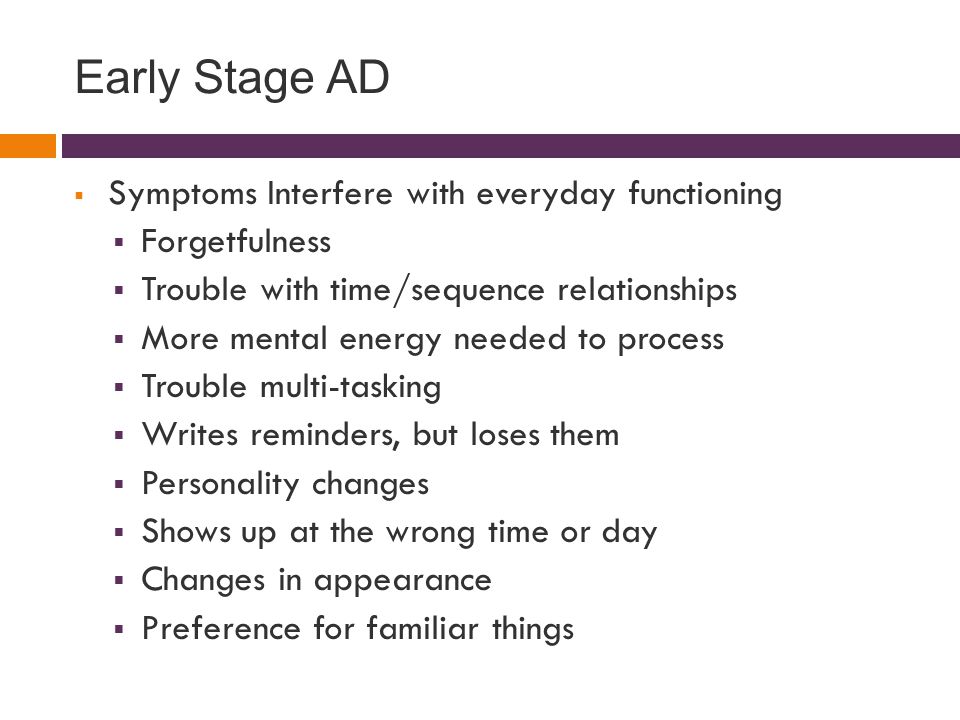 Early Stage AD

- Symptoms Interfere with everyday functioning
  - Forgetfulness
  - Trouble with time/sequence relationships
  - More mental energy needed to process
  - Trouble multi-tasking
  - Writes reminders, but loses them
  - Personality changes
  - Shows up at the wrong time or day
  - Changes in appearance
  - Preference for familiar things